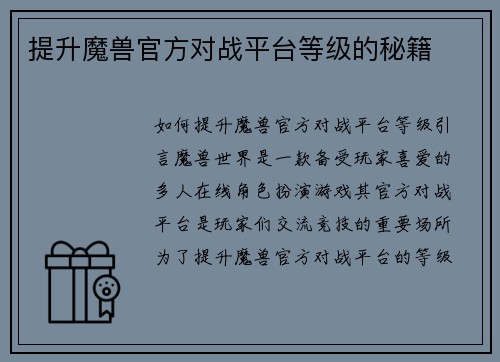 提升魔兽官方对战平台等级的秘籍

如何提升魔兽官方对战平台等级引言魔兽世界是一款备受玩家喜爱的多人在线角色扮演游戏其官方对战平台是玩家们交流竞技的重要场所为了提升魔兽官方对战平台的等级